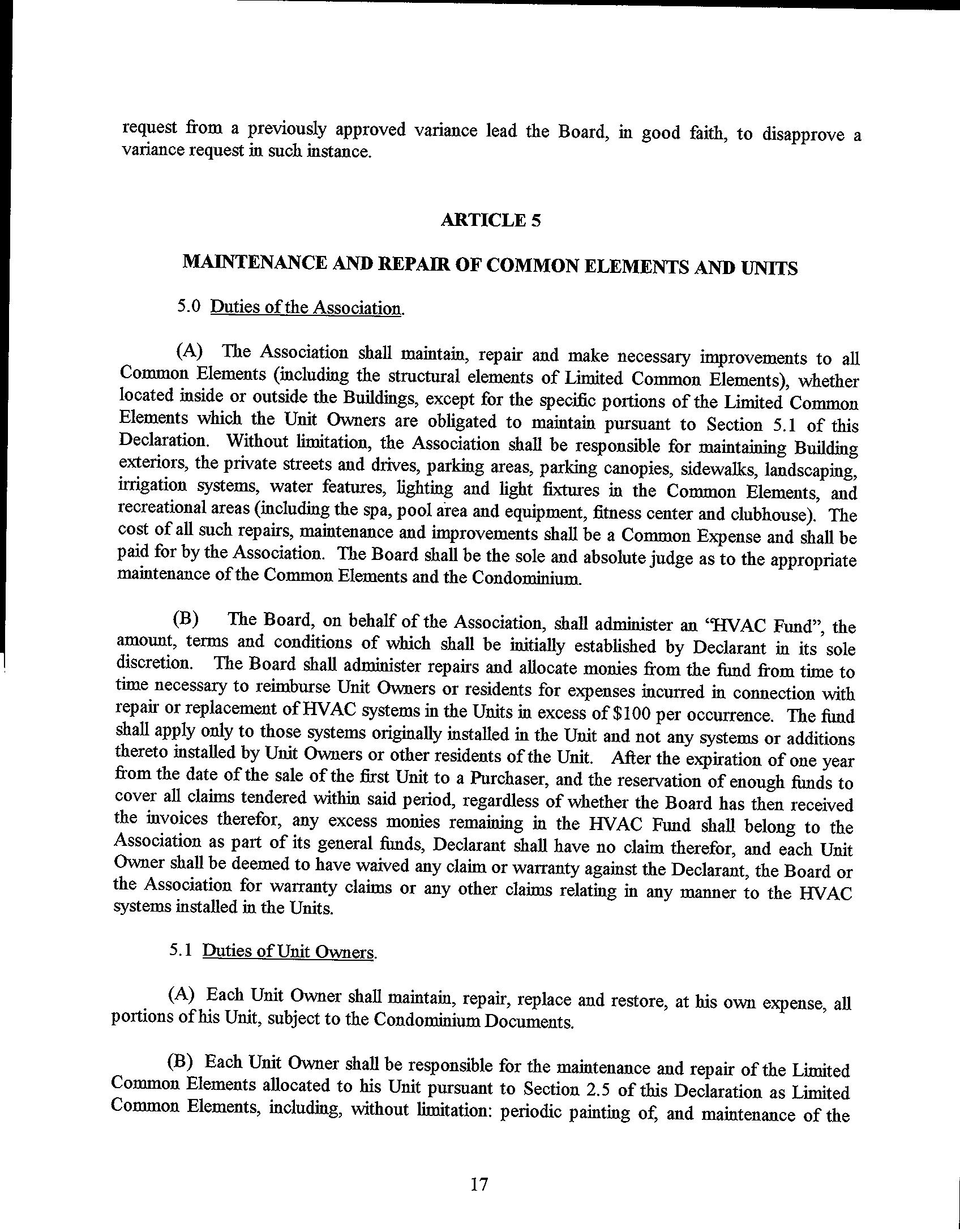 request from a previously approved variance lead the Board, in good faith, to disapprove a variance request in such instance.

ARTICLE 5

MAINTENANCE AND REPAIR OF COMMON ELEMENTS AND UNITS

5.0 Duties of the Association.

(A) The Association shall maintain, repair and make necessary improvements to all Common Elements (including the structural elements of Limited Common Elements), whether located inside or outside the Buildings, except for the specific portions of the Limited Common Elements which the Unit Owners are obligated to maintain pursuant to Section 5.1 of this Declaration. Without limitation, the Association shall be responsible for maintaining Building exteriors, the private streets and drives, parking areas, parking canopies, sidewalks, landscaping, irrigation systems, water features, lighting and light fixtures in the Common Elements, and recreational areas (including the spa, pool area and equipment, fitness center and clubhouse). The cost of all such repairs, maintenance and improvements shall be a Common Expense and shall be paid for by the Association. The Board shall be the sole and absolute judge as to the appropriate maintenance of the Common Elements and the Condominium.

(B) The Board, on behalf of the Association, shall administer an "HVAC Fund", the amount, terms and conditions of which shall be initially established by Declarant in its sole discretion. The Board shall administer repairs and allocate monies from the fund from time to time necessary to reimburse Unit Owners or residents for expenses incurred in connection with repair or replacement of HVAC systems in the Units in excess of $100 per occurrence. The fund shall apply only to those systems originally installed in the Unit and not any systems or additions thereto installed by Unit Owners or other residents of the Unit. After the expiration of one year from the date of the sale of the first Unit to a Purchaser, and the reservation of enough funds to cover all claims tendered within said period, regardless of whether the Board has then received the invoices therefor, any excess monies remaining in the HVAC Fund shall belong to the Association as part of its general funds, Declarant shall have no claim therefor, and each Unit Owner shall be deemed to have waived any claim or warranty against the Declarant, the Board or the Association for warranty claims or any other claims relating in any manner to the HVAC systems installed in the Units.

5.1 Duties of Unit Owners.

(A) Each Unit Owner shall maintain, repair, replace and restore, at his own expense, all portions of his Unit, subject to the Condominium Documents.

(B) Each Unit Owner shall be responsible for the maintenance and repair of the Limited Common Elements allocated to his Unit pursuant to Section 2.5 of this Declaration as Limited Common Elements, including, without limitation: periodic painting of, and maintenance of the

17